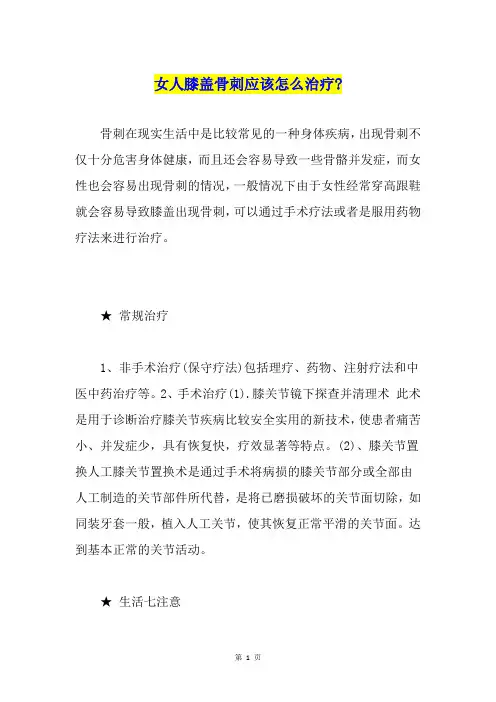 女人膝盖骨刺应该怎么治疗?

骨刺在现实生活中是比较常见的一种身体疾病，出现骨刺不仅十分危害身体健康，而且还会容易导致一些骨骼并发症，而女性也会容易出现骨刺的情况，一般情况下由于女性经常穿高跟鞋就会容易导致膝盖出现骨刺，可以通过手术疗法或者是服用药物疗法来进行治疗。

★ 常规治疗

1、非手术治疗(保守疗法)包括理疗、药物、注射疗法和中医中药治疗等。2、手术治疗(1).膝关节镜下探查并清理术 此术是用于诊断治疗膝关节疾病比较安全实用的新技术，使患者痛苦小、并发症少，具有恢复快，疗效显著等特点。(2)、膝关节置换人工膝关节置换术是通过手术将病损的膝关节部分或全部由人工制造的关节部件所代替，是将已磨损破坏的关节面切除，如同装牙套一般，植入人工关节，使其恢复正常平滑的关节面。达到基本正常的关节活动。

★ 生活七注意

第 1 页